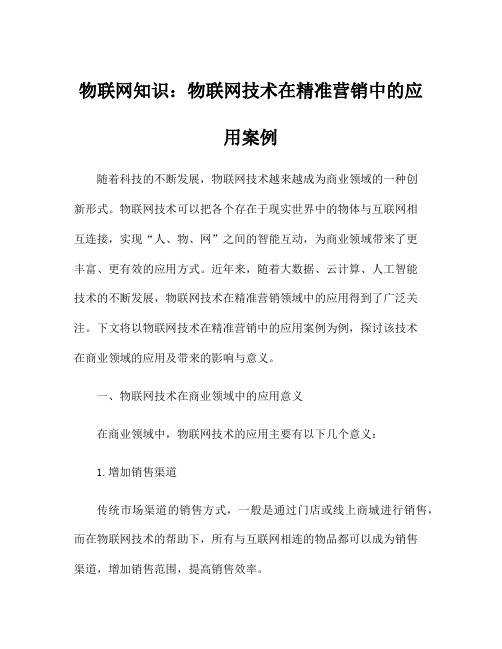 物联网知识：物联网技术在精准营销中的应用案例

随着科技的不断发展，物联网技术越来越成为商业领域的一种创新形式。物联网技术可以把各个存在于现实世界中的物体与互联网相互连接，实现“人、物、网”之间的智能互动，为商业领域带来了更丰富、更有效的应用方式。近年来，随着大数据、云计算、人工智能技术的不断发展，物联网技术在精准营销领域中的应用得到了广泛关注。下文将以物联网技术在精准营销中的应用案例为例，探讨该技术在商业领域的应用及带来的影响与意义。

一、物联网技术在商业领域中的应用意义

在商业领域中，物联网技术的应用主要有以下几个意义：

1.增加销售渠道

传统市场渠道的销售方式，一般是通过门店或线上商城进行销售，而在物联网技术的帮助下，所有与互联网相连的物品都可以成为销售渠道，增加销售范围，提高销售效率。